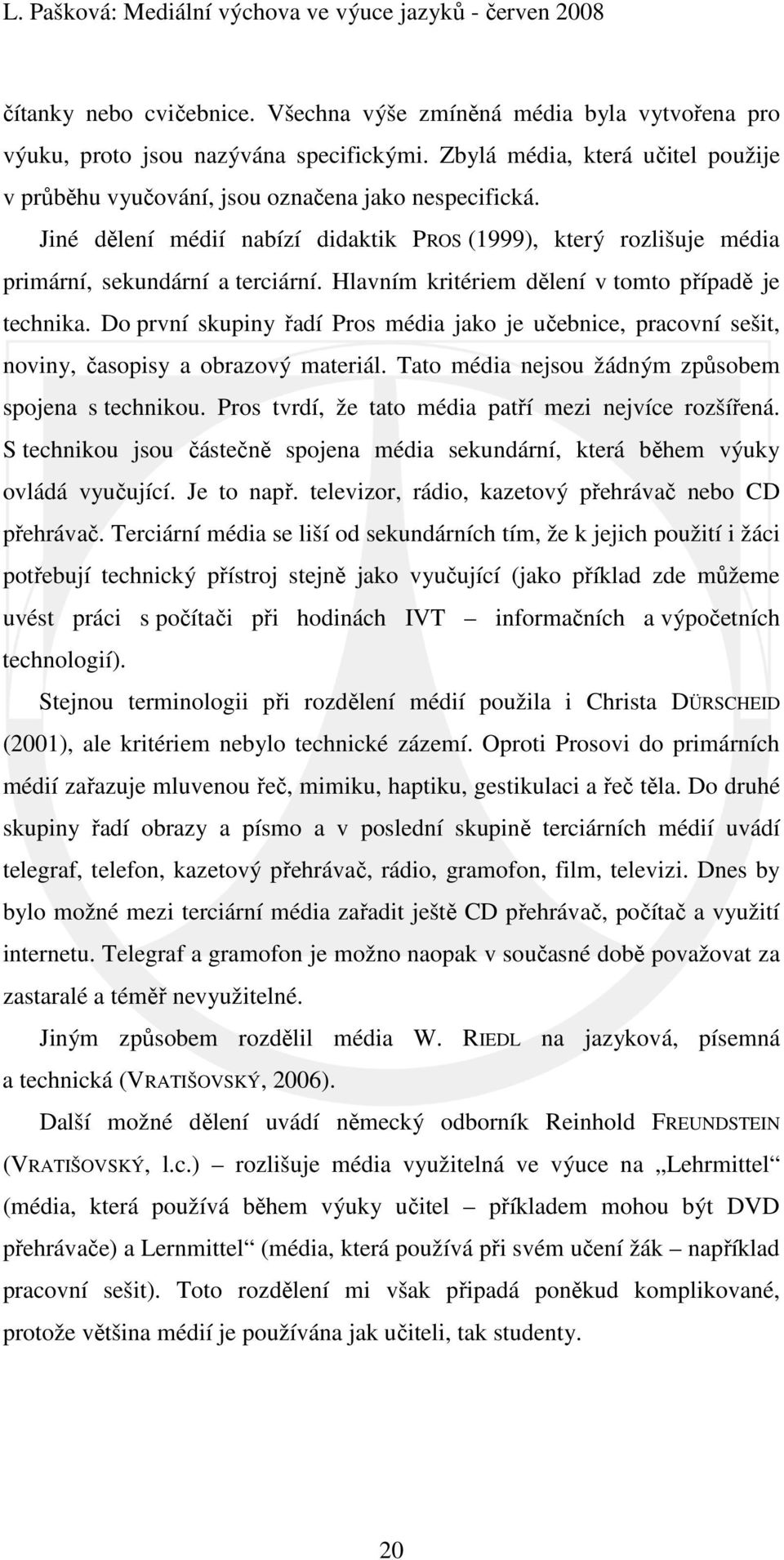 L. Pašková: Mediální výchova ve výuce jazyků - červen 2008

čítanky nebo cvičebnice. Všechna výše zmíněná média byla vytvořena pro výuku, proto jsou nazývána specifickými. Zbylá média, která učitel použije v průběhu vyučování, jsou označena jako nespecifická.

Jiné dělení médií nabízí didaktik PROS (1999), který rozlišuje média primární, sekundární a terciární. Hlavním kritériem dělení v tomto případě je technika. Do první skupiny řadí Pros média jako je učebnice, pracovní sešit, noviny, časopisy a obrazový materiál. Tato média nejsou žádným způsobem spojena s technikou. Pros tvrdí, že tato média patří mezi nejvíce rozšířená. S technikou jsou částečně spojena média sekundární, která během výuky ovládá vyučující. Je to např. televizor, rádio, kazetový přehrávač nebo CD přehrávač. Terciární média se liší od sekundárních tím, že k jejich použití i žáci potřebují technický přístroj stejně jako vyučující (jako příklad zde můžeme uvést práci s počítači při hodinách IVT – informačních a výpočetních technologií).

Stejnou terminologii při rozdělení médií použila i Christa DÜRSCHEID (2001), ale kritériem nebylo technické zázemí. Oproti Prosovi do primárních médií zařazuje mluvenou řeč, mimiku, haptiku, gestikulaci a řeč těla. Do druhé skupiny řadí obrazy a písmo a v poslední skupině terciárních médií uvádí telegraf, telefon, kazetový přehrávač, rádio, gramofon, film, televizi. Dnes by bylo možné mezi terciární média zařadit ještě CD přehrávač, počítač a využití internetu. Telegraf a gramofon je možno naopak v současné době považovat za zastaralé a téměř nevyužitelné.

Jiným způsobem rozdělil média W. RIEDL na jazyková, písemná a technická (VRATIŠOVSKÝ, 2006).

Další možné dělení uvádí německý odborník Reinhold FREUNDSTEIN (VRATIŠOVSKÝ, l.c.) – rozlišuje média využitelná ve výuce na „Lehrmittel“ (média, která používá během výuky učitel – příkladem mohou být DVD přehrávače) a Lernmittel“ (média, která používá při svém učení žák – například pracovní sešit). Toto rozdělení mi však připadá poněkud komplikované, protože většina médií je používána jak učiteli, tak studenty.

20